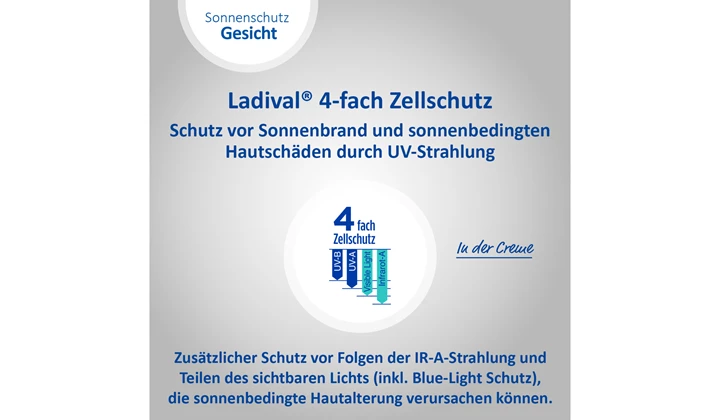 Sonnenschutz
Gesicht

Ladival® 4-fach Zellschutz

Schutz vor Sonnenbrand und sonnenbedingten Hautschäden durch UV-Strahlung

4 fach
Zellschutz

UV-B
UV-A
Visible Light
Infrarot-A

In der Creme

Zusätzlicher Schutz vor Folgen der IR-A-Strahlung und Teilen des sichtbaren Lichts (inkl. Blue-Light Schutz), die sonnenbedingte Hautalterung verursachen können.